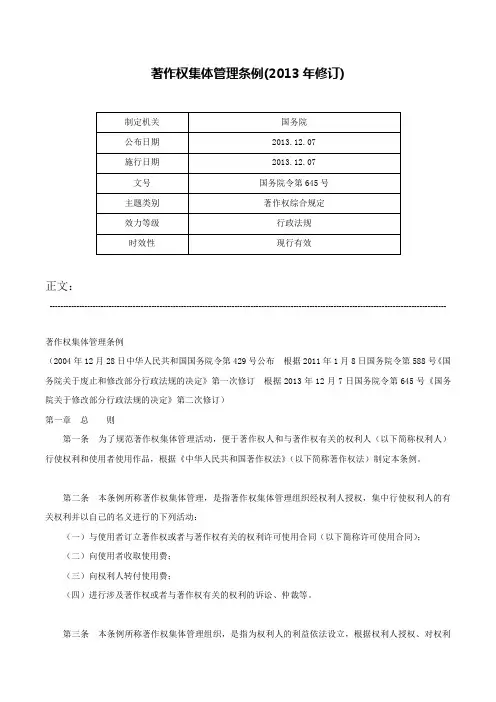 著作权集体管理条例(2013 年修订)

| 制定机关 | 国务院 |
|---|---|
| 公布日期 | 2013.12.07 |
| 施行日期 | 2013.12.07 |
| 文号 | 国务院令第 645 号 |
| 主题类别 | 著作权综合规定 |
| 效力等级 | 行政法规 |
| 时效性 | 现行有效 |

正文:

著作权集体管理条例

（2004 年 12 月 28 日中华人民共和国国务院令第 429 号公布　根据 2011 年 1 月 8 日国务院令第 588 号《国务院关于废止和修改部分行政法规的决定》第一次修订　根据 2013 年 12 月 7 日国务院令第 645 号《国务院关于修改部分行政法规的决定》第二次修订）

第一章　总　　则

第一条　为了规范著作权集体管理活动，便于著作权人和与著作权有关的权利人（以下简称权利人）行使权利和使用者使用作品，根据《中华人民共和国著作权法》（以下简称著作权法）制定本条例。

第二条　本条例所称著作权集体管理，是指著作权集体管理组织经权利人授权，集中行使权利人的有关权利并以自己的名义进行的下列活动：

（一）与使用者订立著作权或者与著作权有关的权利许可使用合同（以下简称许可使用合同）；

（二）向使用者收取使用费；

（三）向权利人转付使用费；

（四）进行涉及著作权或者与著作权有关的权利的诉讼、仲裁等。

第三条　本条例所称著作权集体管理组织，是指为权利人的利益依法设立，根据权利人授权、对权利